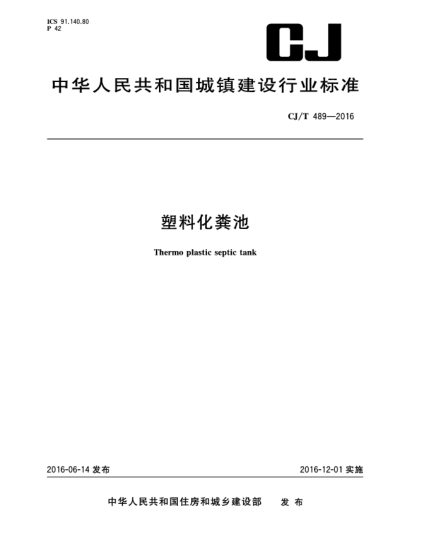 ICS 91.140.80
P 42

CJ

中华人民共和国城镇建设行业标准

CJ/T 489—2016

塑料化粪池

Thermo plastic septic tank

2016-06-14 发布

2016-12-01 实施

中华人民共和国住房和城乡建设部 发布